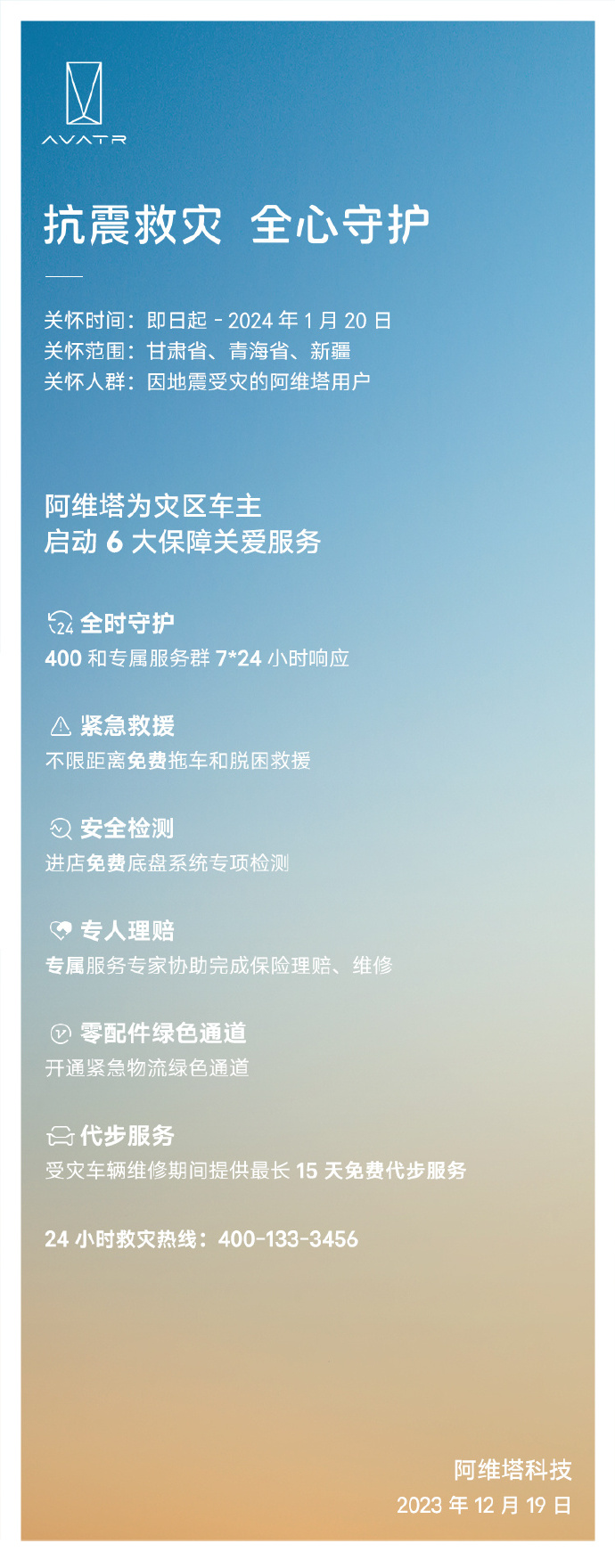 AVATR

抗震救灾 全心守护

关怀时间：即日起 - 2024 年 1 月 20 日
关怀范围：甘肃省、青海省、新疆
关怀人群：因地震受灾的阿维塔用户

阿维塔为灾区车主
启动 6 大保障关爱服务

24 全时守护
400 和专属服务群 7*24 小时响应

紧急救援
不限距离免费拖车和脱困救援

安全检测
进店免费底盘系统专项检测

专人理赔
专属服务专家协助完成保险理赔、维修

零配件绿色通道
开通紧急物流绿色通道

代步服务
受灾车辆维修期间提供最长 15 天免费代步服务

24 小时救灾热线：400-133-3456

阿维塔科技
2023 年 12 月 19 日